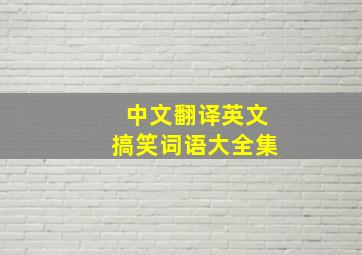 中文翻译英文
搞笑词语大全集